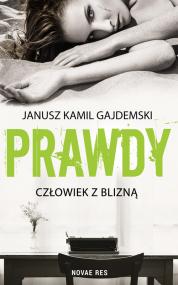 JANUSZ KAMIL GAJDEMSKI

PRAWDY

CZŁOWIEK Z BLIZNĄ

NOVAE RES